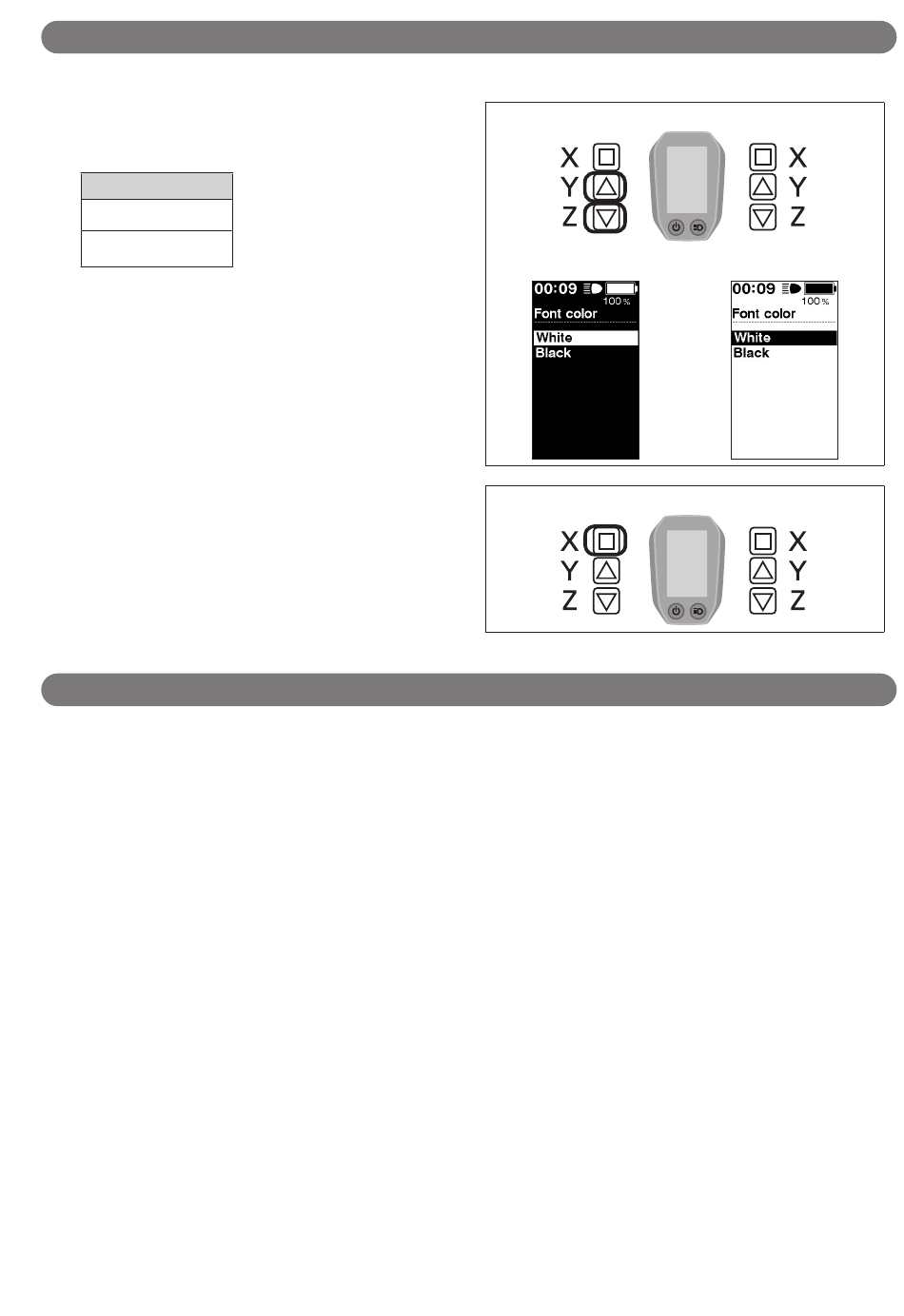 X
Y
Z

X
Y
Z

00:09
100 %
Font color
White
Black

00:09
100 %
Font color
White
Black

X
Y
Z

X
Y
Z